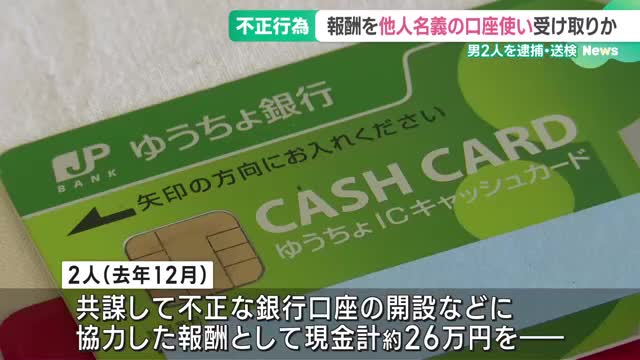 不正行為 報酬を他人名義の口座使い受け取りか
男2人を逮捕・送検 News

JP BANK ゆうちょ銀行
矢印の方向にお入れください
CASH CARD
ゆうちょICキャッシュカード

2人(去年12月)
共謀して不正な銀行口座の開設などに協力した報酬として現金計約26万円を──